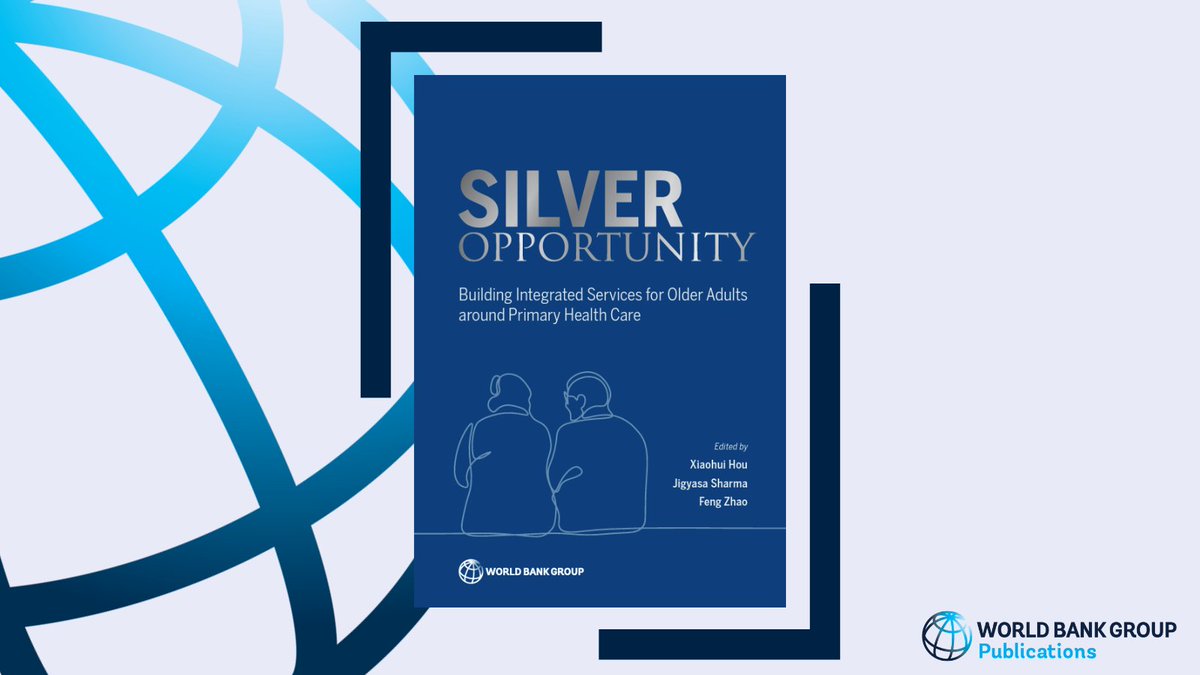 SILVER
OPPORTUNITY

Building Integrated Services for Older Adults around Primary Health Care

Edited by
Xiaohui Hou
Jigyasa Sharma
Feng Zhao

WORLD BANK GROUP

WORLD BANK GROUP
Publications